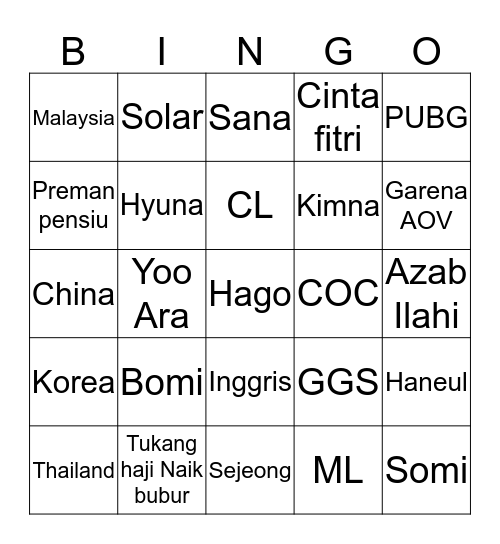 | B | I | N | G | O |
|---|---|---|---|---|
| Malaysia | Solar | Sana | Cinta fitri | PUBG |
| Preman pensiu | Hyuna | CL | Kimna | Garena AOV |
| China | Yoo Ara | Hago | COC | Azab Ilahi |
| Korea | Bomi | Inggris | GGS | Haneul |
| Thailand | Tukang haji Naik bubur | Sejeong | ML | Somi |